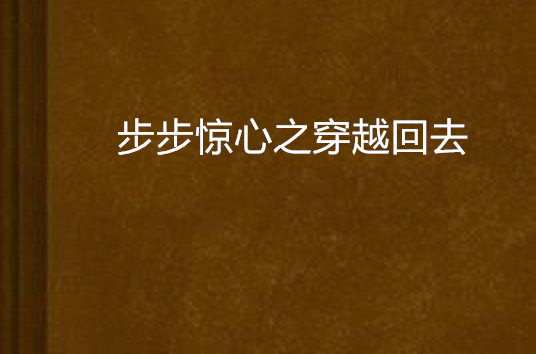 步步惊心之穿越回去